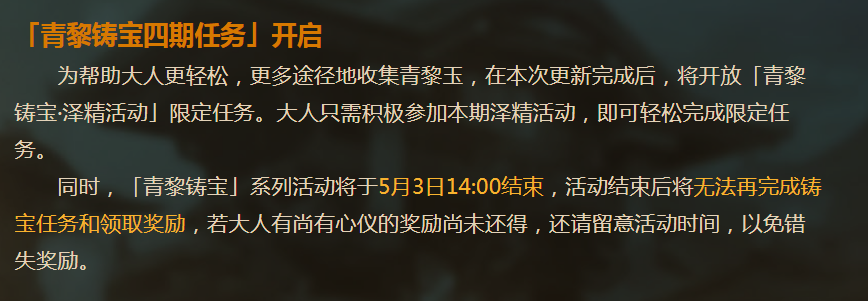 「青黎铸宝四期任务」开启

为帮助大人更轻松，更多途径地收集青黎玉，在本次更新完成后，将开放「青黎铸宝·泽精活动」限定任务。大人只需积极参加本期泽精活动，即可轻松完成限定任务。

同时，「青黎铸宝」系列活动将于5月3日14:00结束，活动结束后将无法再完成铸宝任务和领取奖励，若大人有尚有心仪的奖励尚未还得，还请留意活动时间，以免错失奖励。